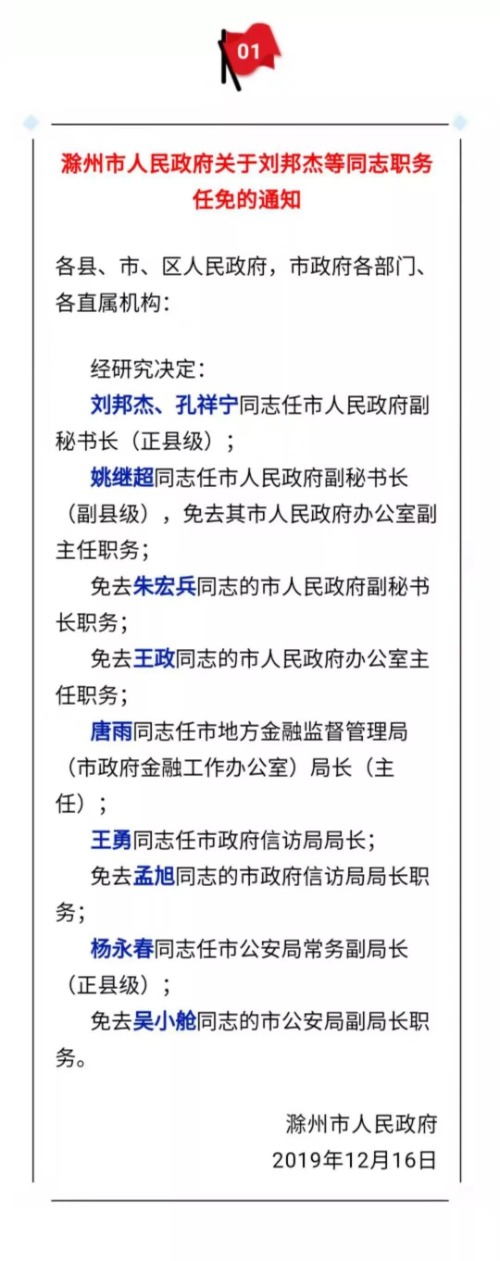 01

滁州市人民政府关于刘邦杰等同志职务任免的通知

各县、市、区人民政府，市政府各部门、各直属机构：

经研究决定：

刘邦杰、孔祥宁同志任市人民政府副秘书长（正县级）；

姚继超同志任市人民政府副秘书长（副县级），免去其市人民政府办公室副主任职务；

免去朱宏兵同志的市人民政府副秘书长职务；

免去王政同志的市人民政府办公室主任职务；

唐雨同志任市地方金融监督管理局（市政府金融工作办公室）局长（主任）；

王勇同志任市政府信访局局长；

免去孟旭同志的市政府信访局局长职务；

杨永春同志任市公安局常务副局长（正县级）；

免去吴小舱同志的市公安局副局长职务。

滁州市人民政府
2019年12月16日